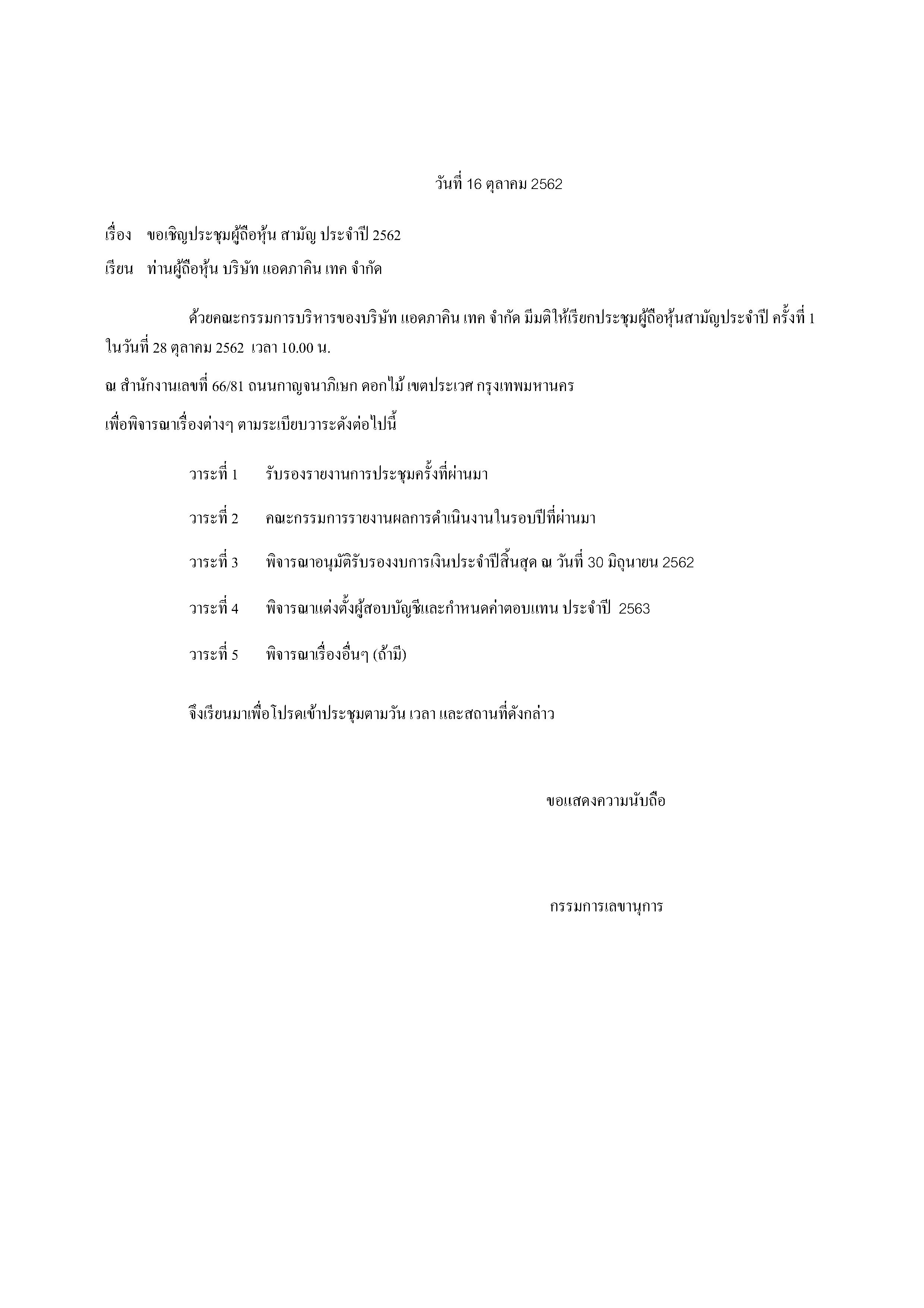 วันที่ 16 ตุลาคม 2562

เรื่อง ขอเชิญประชุมผู้ถือหุ้น สามัญ ประจำปี 2562

เรียน ท่านผู้ถือหุ้น บริษัท แอดภาคิน เทค จำกัด

ด้วยคณะกรรมการบริหารของบริษัท แอดภาคิน เทค จำกัด มีมติให้เรียกประชุมผู้ถือหุ้นสามัญประจำปี ครั้งที่ 1 ในวันที่ 28 ตุลาคม 2562 เวลา 10.00 น.

ณ สำนักงานเลขที่ 66/81 ถนนกาญจนาภิเษก ดอกไม้ เขตประเวศ กรุงเทพมหานคร

เพื่อพิจารณาเรื่องต่างๆ ตามระเบียบวาระดังต่อไปนี้

วาระที่ 1 รับรองรายงานการประชุมครั้งที่ผ่านมา

วาระที่ 2 คณะกรรมการรายงานผลการดำเนินงานในรอบปีที่ผ่านมา

วาระที่ 3 พิจารณาอนุมัติรับรองงบการเงินประจำปีสิ้นสุด ณ วันที่ 30 มิถุนายน 2562

วาระที่ 4 พิจารณาแต่งตั้งผู้สอบบัญชีและกำหนดค่าตอบแทน ประจำปี 2563

วาระที่ 5 พิจารณาเรื่องอื่นๆ (ถ้ามี)

จึงเรียนมาเพื่อโปรดเข้าประชุมตามวัน เวลา และสถานที่ดังกล่าว

ขอแสดงความนับถือ

กรรมการเลขานุการ